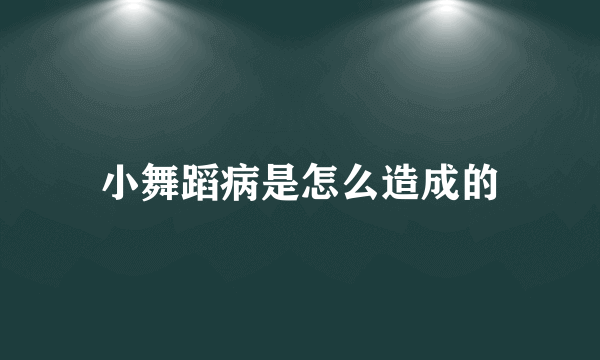 小舞蹈病是怎么造成的